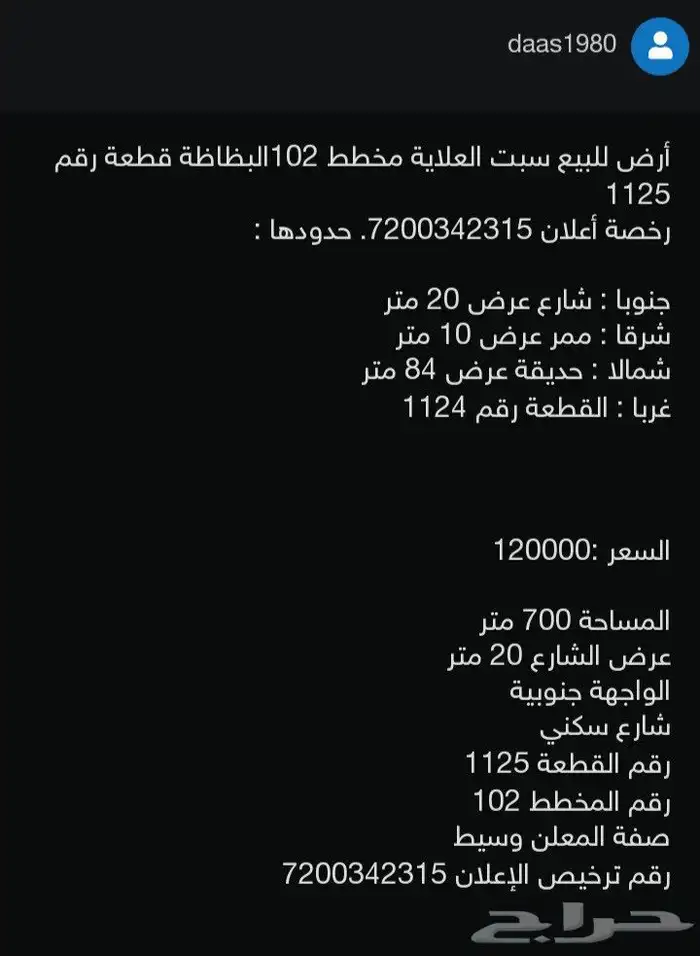 daas1980

أرض للبيع سبت العلاية مخطط 102البظاظة قطعة رقم 1125
رخصة أعلان 7200342315. حدودها :

جنوبا : شارع عرض 20 متر
شرقا : ممر عرض 10 متر
شمالا : حديقة عرض 84 متر
غربا : القطعة رقم 1124

السعر :120000

المساحة 700 متر
عرض الشارع 20 متر
الواجهة جنوبية
شارع سكني
رقم القطعة 1125
رقم المخطط 102
صفة المعلن وسيط
رقم ترخيص الإعلان 7200342315

حراج